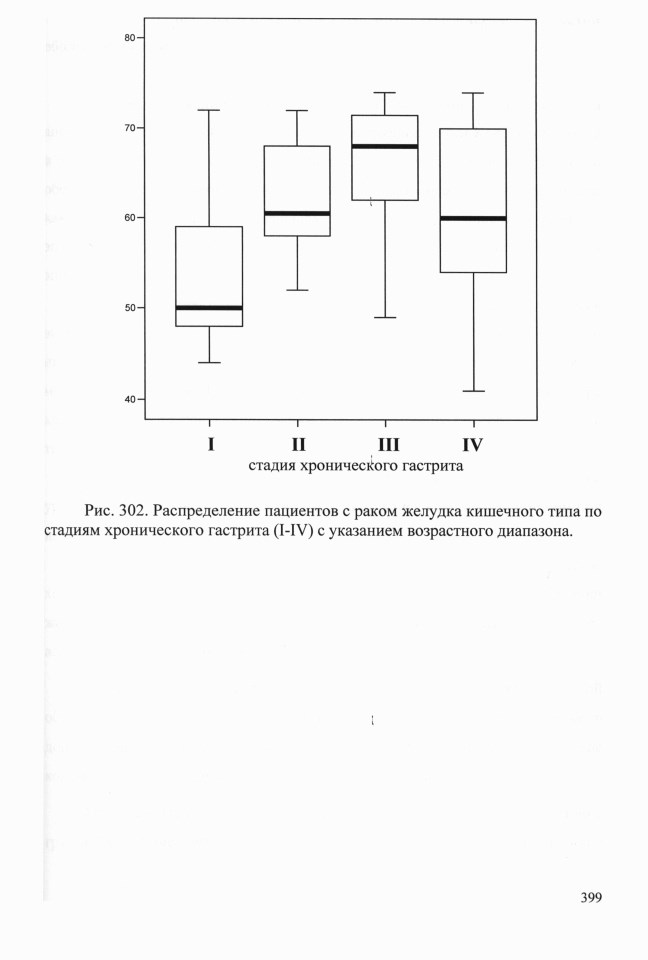 80
70
60
50
40
I
II
III
IV
стадия хронического гастрита

Рис. 302. Распределение пациентов с раком желудка кишечного типа по стадиям хронического гастрита (I-IV) с указанием возрастного диапазона.

399